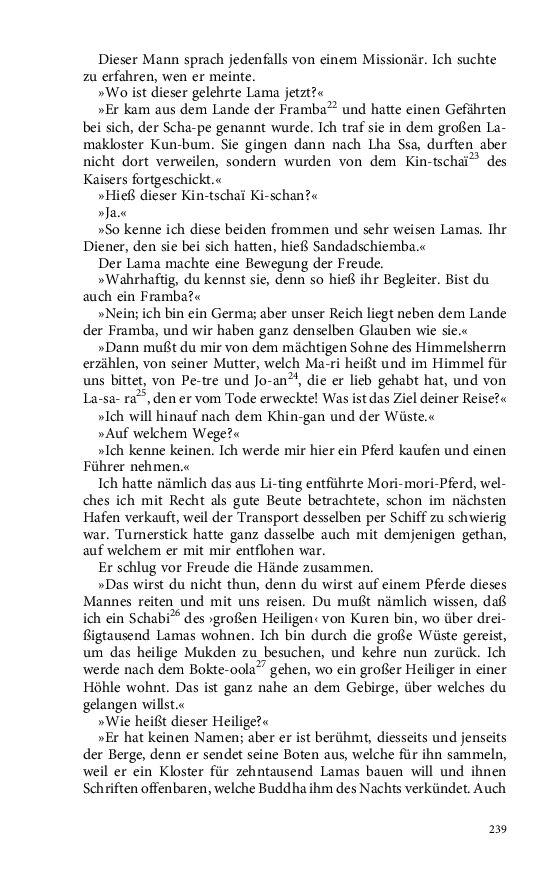 Dieser Mann sprach jedenfalls von einem Missionär. Ich suchte zu erfahren, wen er meinte.

»Wo ist dieser gelehrte Lama jetzt?«

»Er kam aus dem Lande der Framba$^{22}$ und hatte einen Gefährten bei sich, der Scha-pe genannt wurde. Ich traf sie in dem großen Lamakloster Kun-bum. Sie gingen dann nach Lha Ssa, durften aber nicht dort verweilen, sondern wurden von dem Kin-tschaï$^{23}$ des Kaisers fortgeschickt.«

»Hieß dieser Kin-tschaï Ki-schan?«

»Ja.«

»So kenne ich diese beiden frommen und sehr weisen Lamas. Ihr Diener, den sie bei sich hatten, hieß Sandadschiemba.«

Der Lama machte eine Bewegung der Freude.

»Wahrhaftig, du kennst sie, denn so hieß ihr Begleiter. Bist du auch ein Framba?«

»Nein; ich bin ein Germa; aber unser Reich liegt neben dem Lande der Framba, und wir haben ganz denselben Glauben wie sie.«

»Dann mußt du mir von dem mächtigen Sohne des Himmelsherrn erzählen, von seiner Mutter, welch Ma-ri heißt und im Himmel für uns bittet, von Pe-tre und Jo-an$^{24}$, die er lieb gehabt hat, und von La-sa- ra$^{25}$, den er vom Tode erweckte! Was ist das Ziel deiner Reise?«

»Ich will hinauf nach dem Khin-gan und der Wüste.«

»Auf welchem Wege?«

»Ich kenne keinen. Ich werde mir hier ein Pferd kaufen und einen Führer nehmen.«

Ich hatte nämlich das aus Li-ting entführte Mori-mori-Pferd, welches ich mit Recht als gute Beute betrachtete, schon im nächsten Hafen verkauft, weil der Transport desselben per Schiff zu schwierig war. Turnerstick hatte ganz dasselbe auch mit demjenigen gethan, auf welchem er mit mir entflohen war.

Er schlug vor Freude die Hände zusammen.

»Das wirst du nicht thun, denn du wirst auf einem Pferde dieses Mannes reiten und mit uns reisen. Du mußt nämlich wissen, daß ich ein Schabi$^{26}$ des ›großen Heiligen‹ von Kuren bin, wo über dreißigtausend Lamas wohnen. Ich bin durch die große Wüste gereist, um das heilige Mukden zu besuchen, und kehre nun zurück. Ich werde nach dem Bokte-oola$^{27}$ gehen, wo ein großer Heiliger in einer Höhle wohnt. Das ist ganz nahe an dem Gebirge, über welches du gelangen willst.«

»Wie heißt dieser Heilige?«

»Er hat keinen Namen; aber er ist berühmt, diesseits und jenseits der Berge, denn er sendet seine Boten aus, welche für ihn sammeln, weil er ein Kloster für zehntausend Lamas bauen will und ihnen Schriften offenbaren, welche Buddha ihm des Nachts verkündet. Auch

239